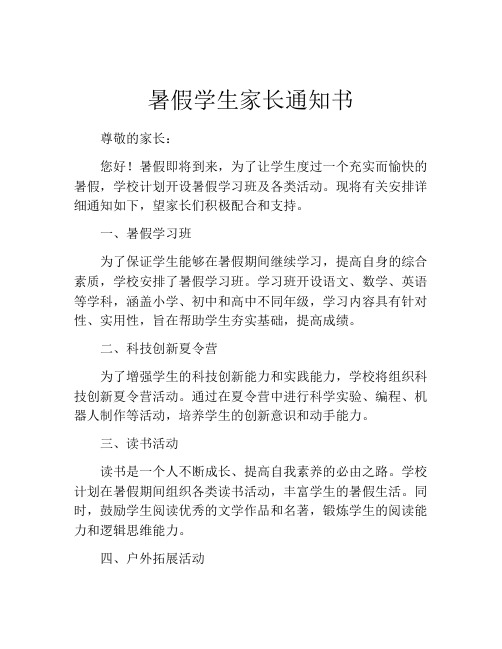 暑假学生家长通知书

尊敬的家长：

您好！暑假即将到来，为了让学生度过一个充实而愉快的暑假，学校计划开设暑假学习班及各类活动。现将有关安排详细通知如下，望家长们积极配合和支持。

一、暑假学习班

为了保证学生能够在暑假期间继续学习，提高自身的综合素质，学校安排了暑假学习班。学习班开设语文、数学、英语等学科，涵盖小学、初中和高中不同年级，学习内容具有针对性、实用性，旨在帮助学生夯实基础，提高成绩。

二、科技创新夏令营

为了增强学生的科技创新能力和实践能力，学校将组织科技创新夏令营活动。通过在夏令营中进行科学实验、编程、机器人制作等活动，培养学生的创新意识和动手能力。

三、读书活动

读书是一个人不断成长、提高自我素养的必由之路。学校计划在暑假期间组织各类读书活动，丰富学生的暑假生活。同时，鼓励学生阅读优秀的文学作品和名著，锻炼学生的阅读能力和逻辑思维能力。

四、户外拓展活动